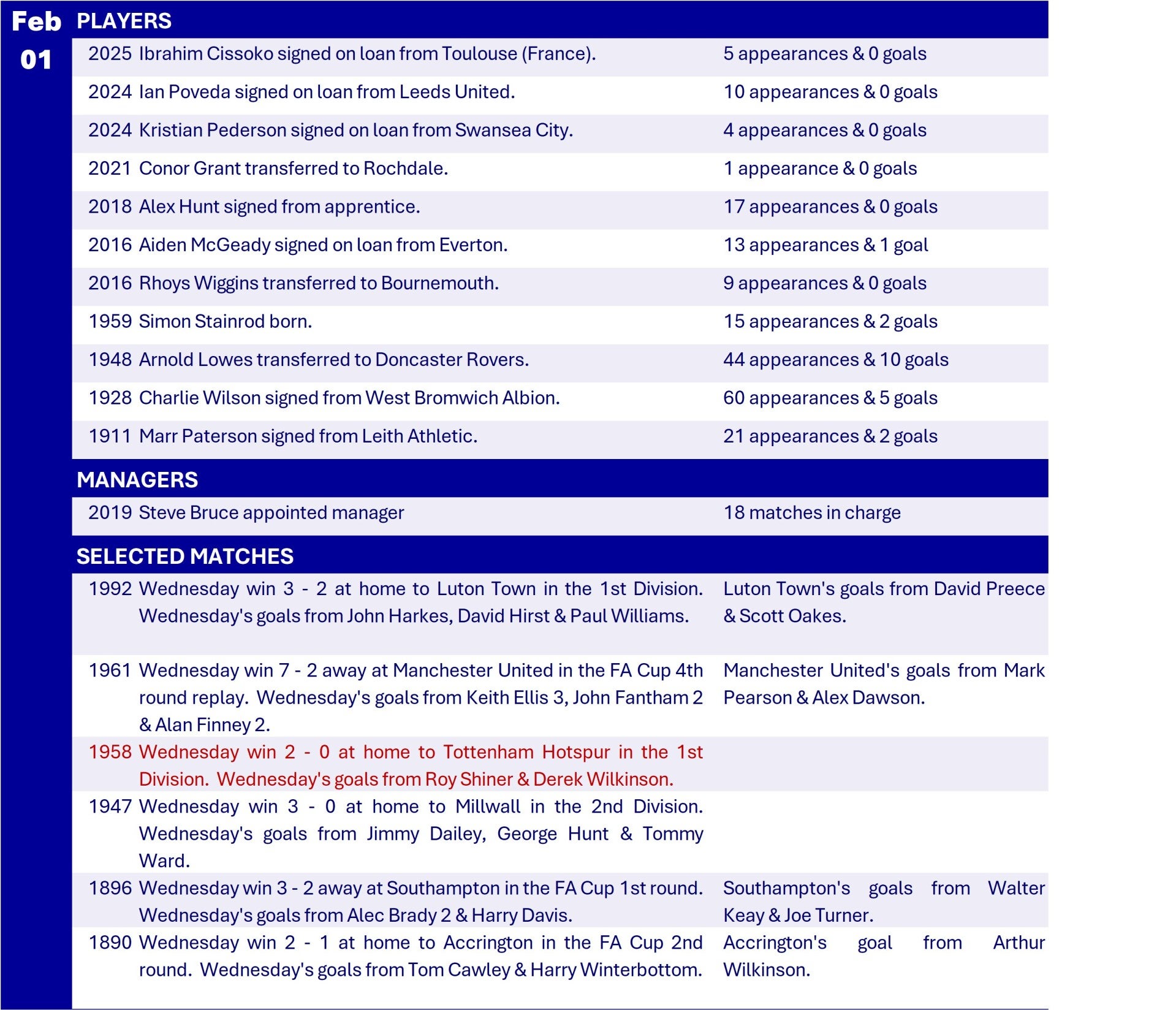 Feb 01

PLAYERS

| | | |
|---|---|---|
| 2025 | Ibrahim Cissoko signed on loan from Toulouse (France). | 5 appearances & 0 goals |
| 2024 | Ian Poveda signed on loan from Leeds United. | 10 appearances & 0 goals |
| 2024 | Kristian Pederson signed on loan from Swansea City. | 4 appearances & 0 goals |
| 2021 | Conor Grant transferred to Rochdale. | 1 appearance & 0 goals |
| 2018 | Alex Hunt signed from apprentice. | 17 appearances & 0 goals |
| 2016 | Aiden McGeady signed on loan from Everton. | 13 appearances & 1 goal |
| 2016 | Rhoys Wiggins transferred to Bournemouth. | 9 appearances & 0 goals |
| 1959 | Simon Stainrod born. | 15 appearances & 2 goals |
| 1948 | Arnold Lowes transferred to Doncaster Rovers. | 44 appearances & 10 goals |
| 1928 | Charlie Wilson signed from West Bromwich Albion. | 60 appearances & 5 goals |
| 1911 | Marr Paterson signed from Leith Athletic. | 21 appearances & 2 goals |

MANAGERS

| | | |
|---|---|---|
| 2019 | Steve Bruce appointed manager | 18 matches in charge |

SELECTED MATCHES

| | | |
|---|---|---|
| 1992 | Wednesday win 3 - 2 at home to Luton Town in the 1st Division. Wednesday's goals from John Harkes, David Hirst & Paul Williams. | Luton Town's goals from David Preece & Scott Oakes. |
| 1961 | Wednesday win 7 - 2 away at Manchester United in the FA Cup 4th round replay. Wednesday's goals from Keith Ellis 3, John Fantham 2 & Alan Finney 2. | Manchester United's goals from Mark Pearson & Alex Dawson. |
| 1958 | Wednesday win 2 - 0 at home to Tottenham Hotspur in the 1st Division. Wednesday's goals from Roy Shiner & Derek Wilkinson. | |
| 1947 | Wednesday win 3 - 0 at home to Millwall in the 2nd Division. Wednesday's goals from Jimmy Dailey, George Hunt & Tommy Ward. | |
| 1896 | Wednesday win 3 - 2 away at Southampton in the FA Cup 1st round. Wednesday's goals from Alec Brady 2 & Harry Davis. | Southampton's goals from Walter Keay & Joe Turner. |
| 1890 | Wednesday win 2 - 1 at home to Accrington in the FA Cup 2nd round. Wednesday's goals from Tom Cawley & Harry Winterbottom. | Accrington's goal from Arthur Wilkinson. |